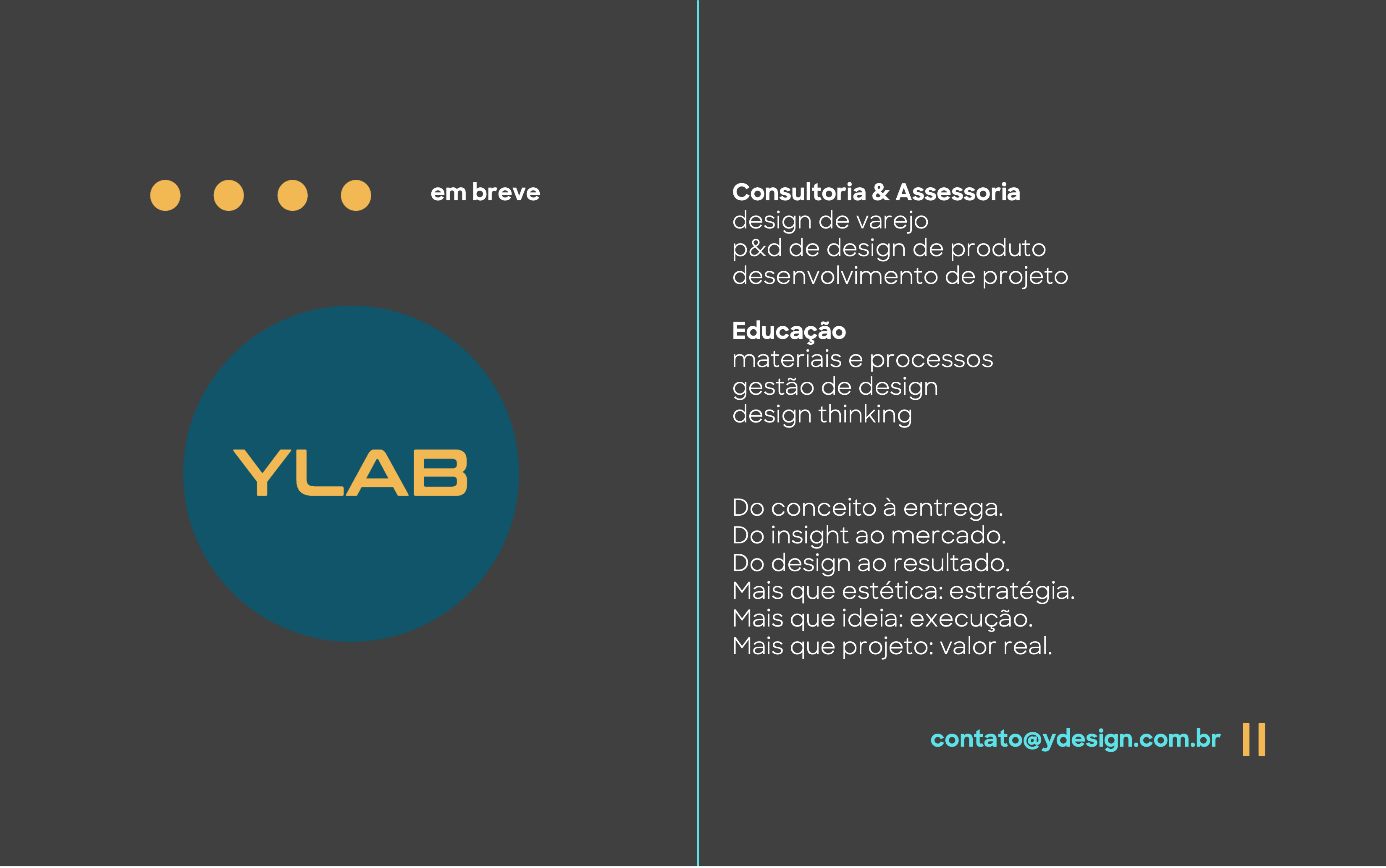 em breve

YLAB

Consultoria & Assessoria
design de varejo
p&d de design de produto
desenvolvimento de projeto

Educação
materiais e processos
gestão de design
design thinking

Do conceito à entrega.
Do insight ao mercado.
Do design ao resultado.
Mais que estética: estratégia.
Mais que ideia: execução.
Mais que projeto: valor real.

contato@ydesign.com.br